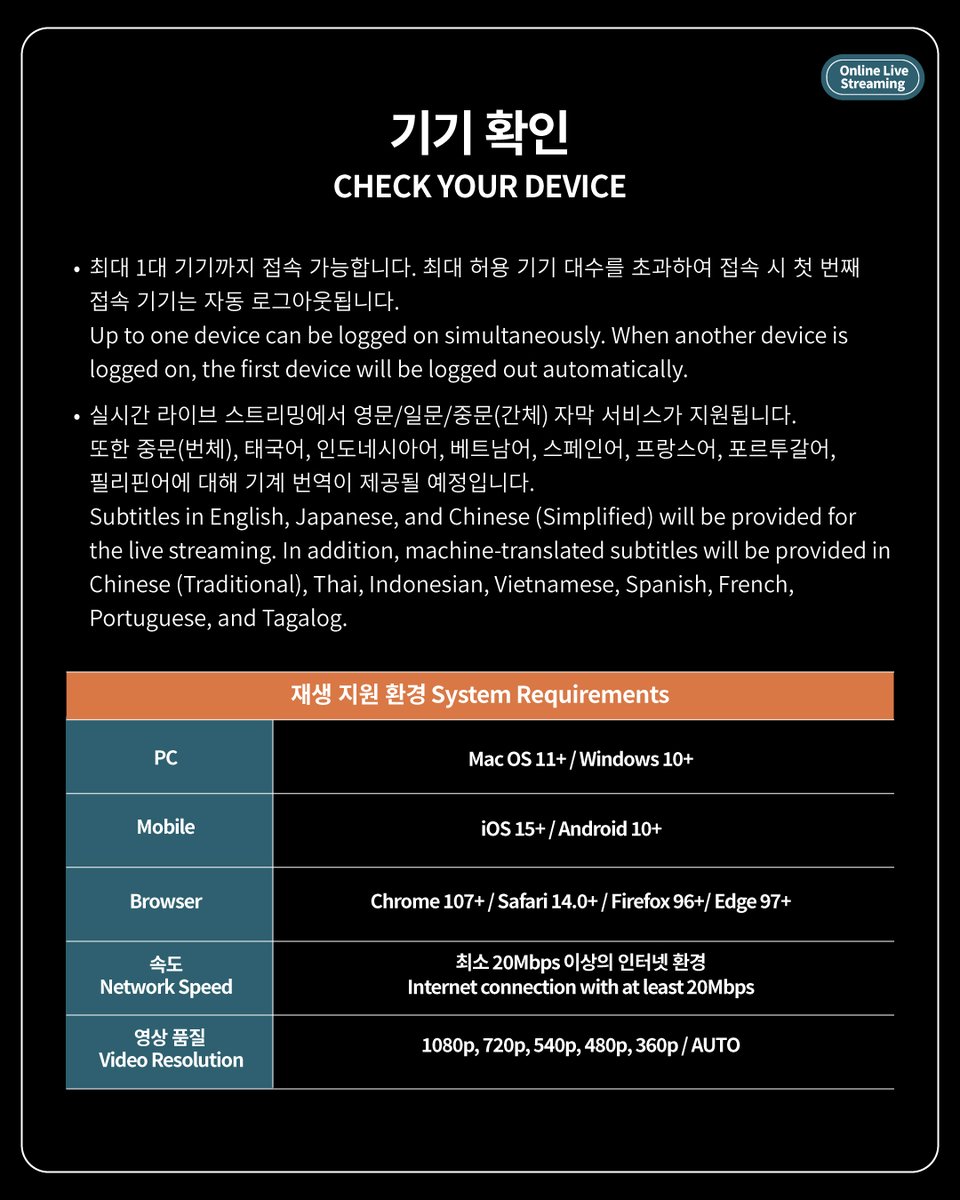 Online Live Streaming

기기 확인
CHECK YOUR DEVICE

• 최대 1대 기기까지 접속 가능합니다. 최대 허용 기기 대수를 초과하여 접속 시 첫 번째 접속 기기는 자동 로그아웃됩니다.
Up to one device can be logged on simultaneously. When another device is logged on, the first device will be logged out automatically.

• 실시간 라이브 스트리밍에서 영문/일문/중문(간체) 자막 서비스가 지원됩니다. 또한 중문(번체), 태국어, 인도네시아어, 베트남어, 스페인어, 프랑스어, 포르투갈어, 필리핀어에 대해 기계 번역이 제공될 예정입니다.
Subtitles in English, Japanese, and Chinese (Simplified) will be provided for the live streaming. In addition, machine-translated subtitles will be provided in Chinese (Traditional), Thai, Indonesian, Vietnamese, Spanish, French, Portuguese, and Tagalog.

| 재생 지원 환경 System Requirements | |
|---|---|
| PC | Mac OS 11+ / Windows 10+ |
| Mobile | iOS 15+ / Android 10+ |
| Browser | Chrome 107+ / Safari 14.0+ / Firefox 96+/ Edge 97+ |
| 속도 Network Speed | 최소 20Mbps 이상의 인터넷 환경 Internet connection with at least 20Mbps |
| 영상 품질 Video Resolution | 1080p, 720p, 540p, 480p, 360p / AUTO |